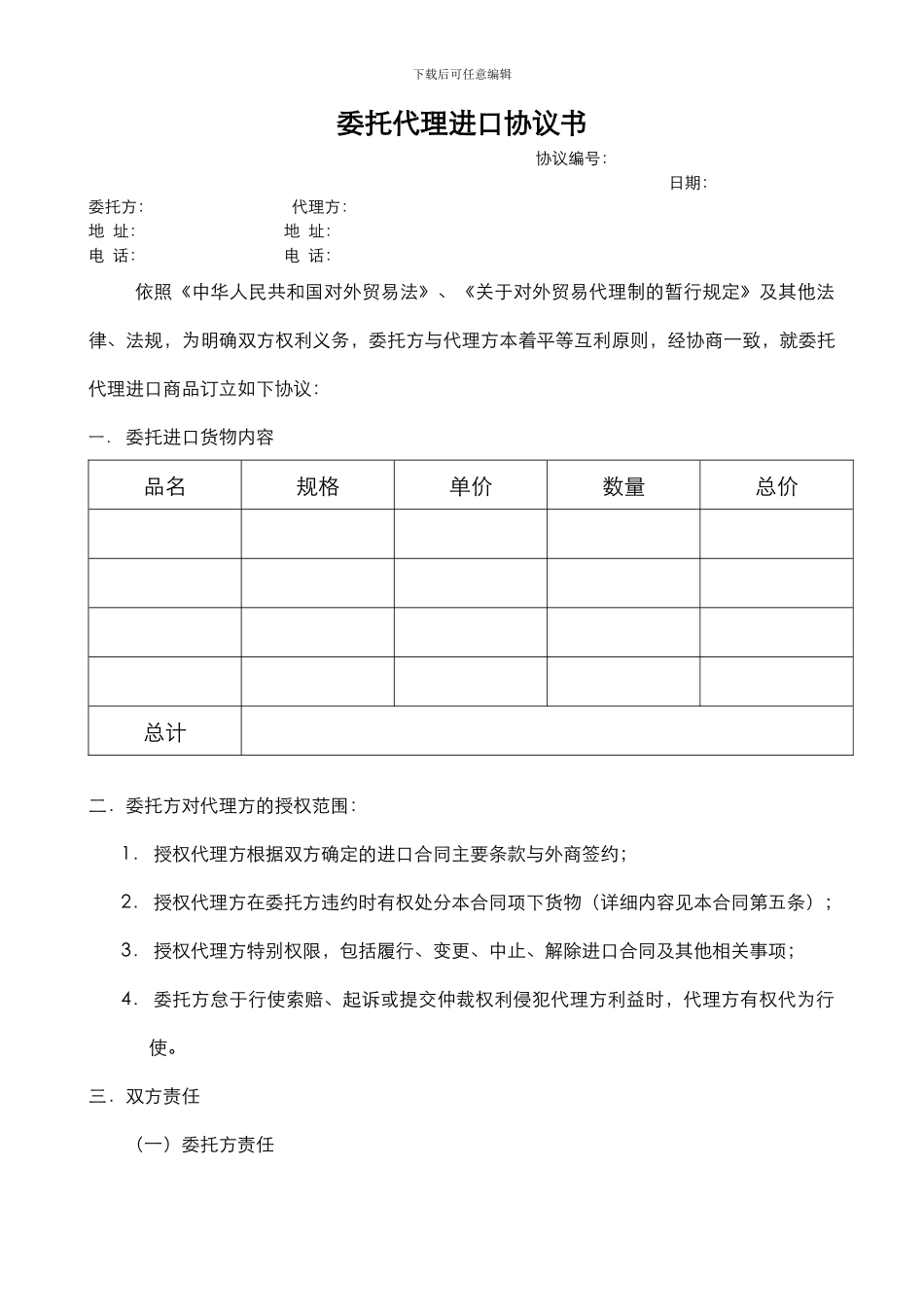 下载后可任意编辑

委托代理进口协议书

协议编号:

日期:

委托方:　　代理方:
地 址:　　地 址:
电 话:　　电 话:

依照《中华人民共和国对外贸易法》、《关于对外贸易代理制的暂行规定》及其他法律、法规，为明确双方权利义务，委托方与代理方本着平等互利原则，经协商一致，就委托代理进口商品订立如下协议:

一. 委托进口货物内容

| 品名 | 规格 | 单价 | 数量 | 总价 |
|---|---|---|---|---|
| | | | | |
| | | | | |
| | | | | |
| | | | | |
| 总计 | | | | |

二. 委托方对代理方的授权范围:

1. 授权代理方根据双方确定的进口合同主要条款与外商签约;

2. 授权代理方在委托方违约时有权处分本合同项下货物（详细内容见本合同第五条）;

3. 授权代理方特别权限，包括履行、变更、中止、解除进口合同及其他相关事项;

4. 委托方怠于行使索赔、起诉或提交仲裁权利侵犯代理方利益时，代理方有权代为行使。

三. 双方责任

（一）委托方责任